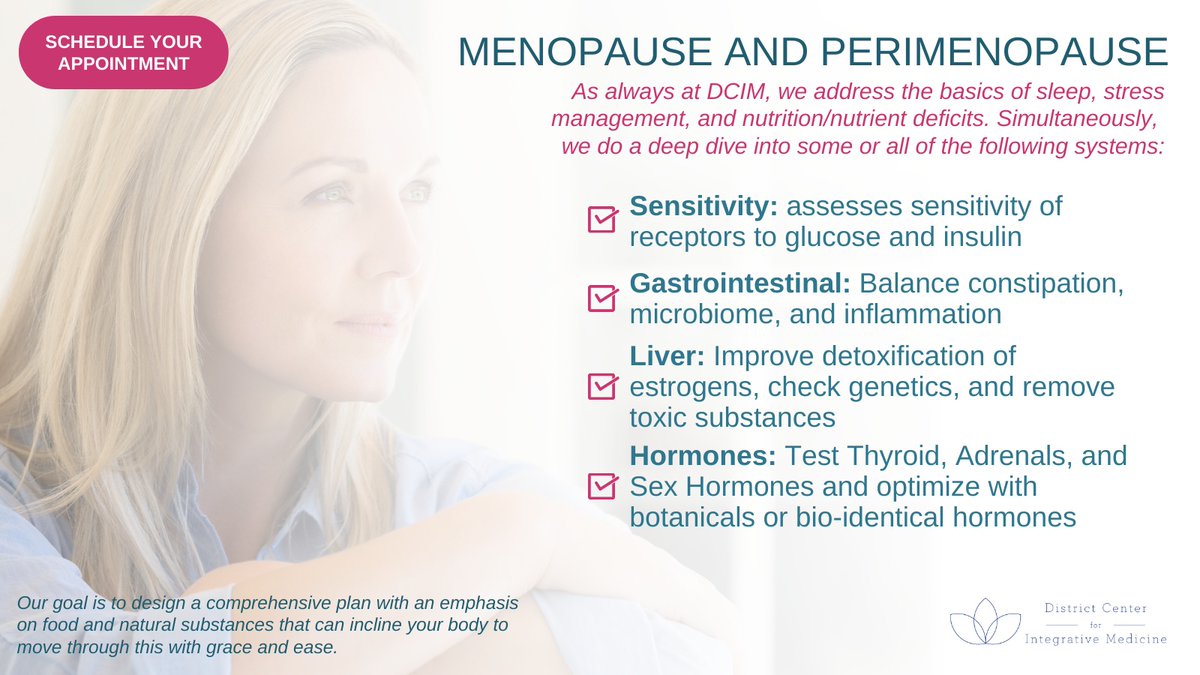 SCHEDULE YOUR APPOINTMENT

MENOPAUSE AND PERIMENOPAUSE

As always at DCIM, we address the basics of sleep, stress management, and nutrition/nutrient deficits. Simultaneously, we do a deep dive into some or all of the following systems:

Sensitivity: assesses sensitivity of receptors to glucose and insulin

Gastrointestinal: Balance constipation, microbiome, and inflammation

Liver: Improve detoxification of estrogens, check genetics, and remove toxic substances

Hormones: Test Thyroid, Adrenals, and Sex Hormones and optimize with botanicals or bio-identical hormones

Our goal is to design a comprehensive plan with an emphasis on food and natural substances that can incline your body to move through this with grace and ease.

District Center for Integrative Medicine